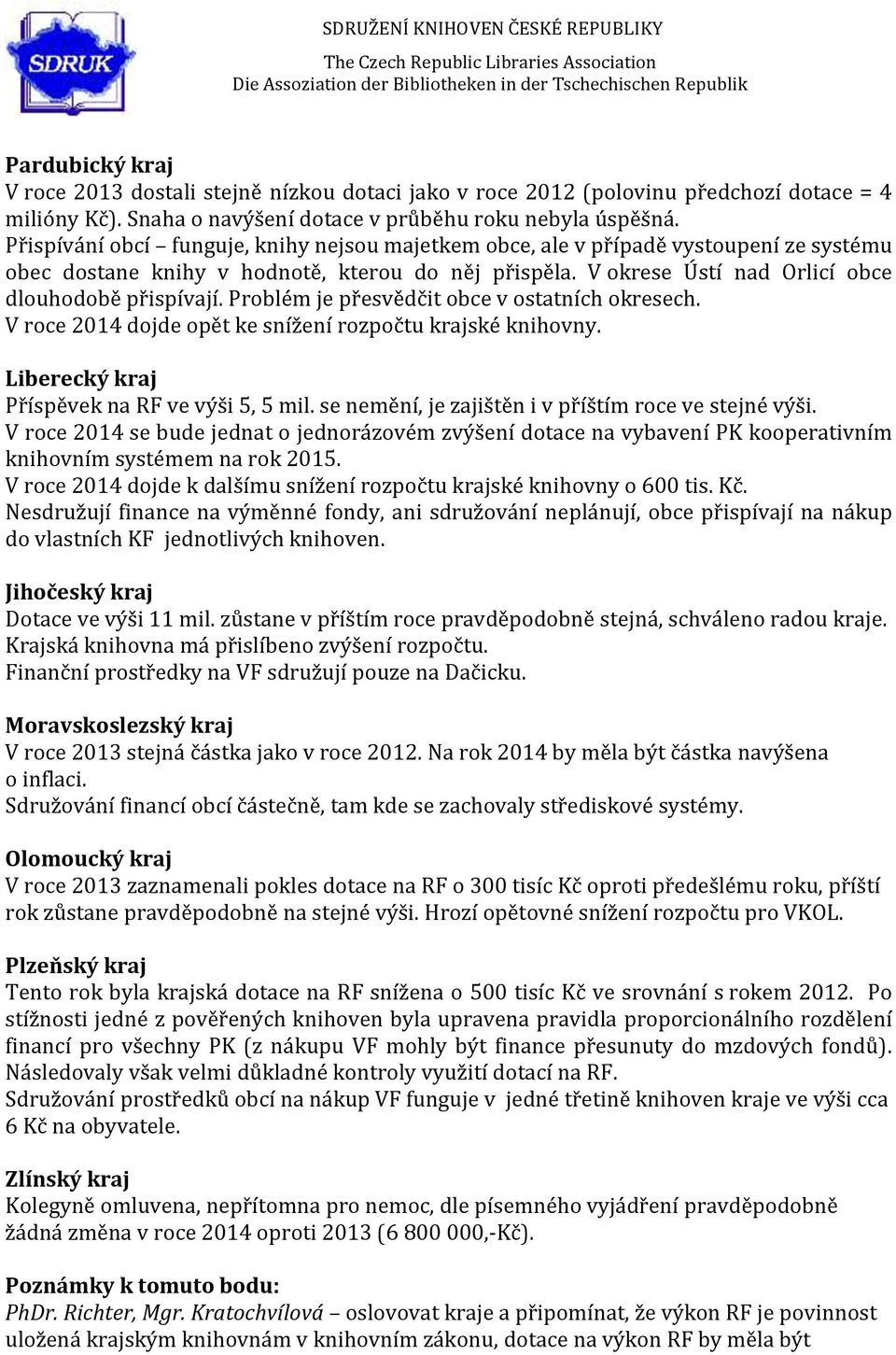 SDRUK

SDRUŽENÍ KNIHOVEN ČESKÉ REPUBLIKY
The Czech Republic Libraries Association
Die Assoziation der Bibliotheken in der Tschechischen Republik

Pardubický kraj
V roce 2013 dostali stejně nízkou dotaci jako v roce 2012 (polovinu předchozí dotace = 4 milióny Kč). Snaha o navýšení dotace v průběhu roku nebyla úspěšná.
Přispívání obcí – funguje, knihy nejsou majetkem obce, ale v případě vystoupení ze systému obec dostane knihy v hodnotě, kterou do něj přispěla. V okrese Ústí nad Orlicí obce dlouhodobě přispívají. Problém je přesvědčit obce v ostatních okresech.
V roce 2014 dojde opět ke snížení rozpočtu krajské knihovny.

Liberecký kraj
Příspěvek na RF ve výši 5, 5 mil. se nemění, je zajištěn i v příštím roce ve stejné výši.
V roce 2014 se bude jednat o jednorázovém zvýšení dotace na vybavení PK kooperativním knihovním systémem na rok 2015.
V roce 2014 dojde k dalšímu snížení rozpočtu krajské knihovny o 600 tis. Kč.
Nesdružují finance na výměnné fondy, ani sdružování neplánují, obce přispívají na nákup do vlastních KF jednotlivých knihoven.

Jihočeský kraj
Dotace ve výši 11 mil. zůstane v příštím roce pravděpodobně stejná, schváleno radou kraje.
Krajská knihovna má přislíbeno zvýšení rozpočtu.
Finanční prostředky na VF sdružují pouze na Dačicku.

Moravskoslezský kraj
V roce 2013 stejná částka jako v roce 2012. Na rok 2014 by měla být částka navýšena o inflaci.
Sdružování financí obcí částečně, tam kde se zachovaly střediskové systémy.

Olomoucký kraj
V roce 2013 zaznamenali pokles dotace na RF o 300 tisíc Kč oproti předešlému roku, příští rok zůstane pravděpodobně na stejné výši. Hrozí opětovné snížení rozpočtu pro VKOL.

Plzeňský kraj
Tento rok byla krajská dotace na RF snížena o 500 tisíc Kč ve srovnání s rokem 2012. Po stížnosti jedné z pověřených knihoven byla upravena pravidla proporcionálního rozdělení financí pro všechny PK (z nákupu VF mohly být finance přesunuty do mzdových fondů). Následovaly však velmi důkladné kontroly využití dotací na RF.
Sdružování prostředků obcí na nákup VF funguje v jedné třetině knihoven kraje ve výši cca 6 Kč na obyvatele.

Zlínský kraj
Kolegyně omluvena, nepřítomna pro nemoc, dle písemného vyjádření pravděpodobně žádná změna v roce 2014 oproti 2013 (6 800 000,-Kč).

Poznámky k tomuto bodu:
PhDr. Richter, Mgr. Kratochvílová – oslovovat kraje a připomínat, že výkon RF je povinnost uložená krajským knihovnám v knihovním zákonu, dotace na výkon RF by měla být